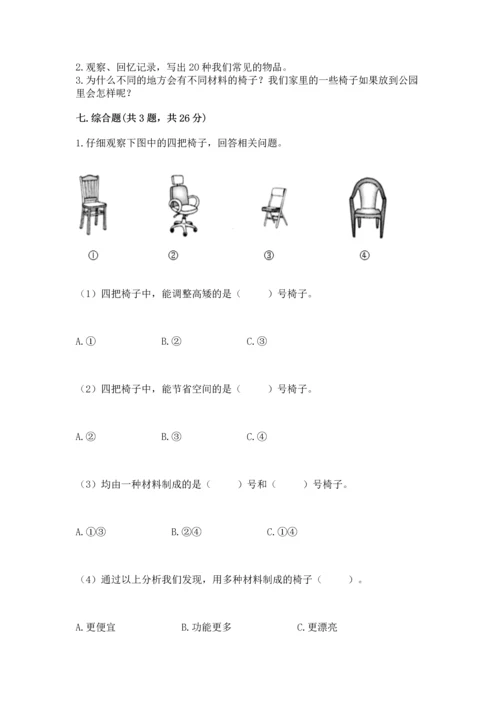 2. 观察、回忆记录，写出 20 种我们常见的物品。
3. 为什么不同的地方会有不同材料的椅子？我们家里的一些椅子如果放到公园里会怎样呢？

七. 综合题(共 3 题，共 26 分)

1. 仔细观察下图中的四把椅子，回答相关问题。

①　②　③　④

（1）四把椅子中，能调整高矮的是（　　）号椅子。

A. ①　B. ②　C. ③

（2）四把椅子中，能节省空间的是（　　）号椅子。

A. ②　B. ③　C. ④

（3）均由一种材料制成的是（　　）号和（　　）号椅子。

A. ①③　B. ②④　C. ①④

（4）通过以上分析我们发现，用多种材料制成的椅子（　　）。

A. 更便宜　B. 功能更多　C. 更漂亮